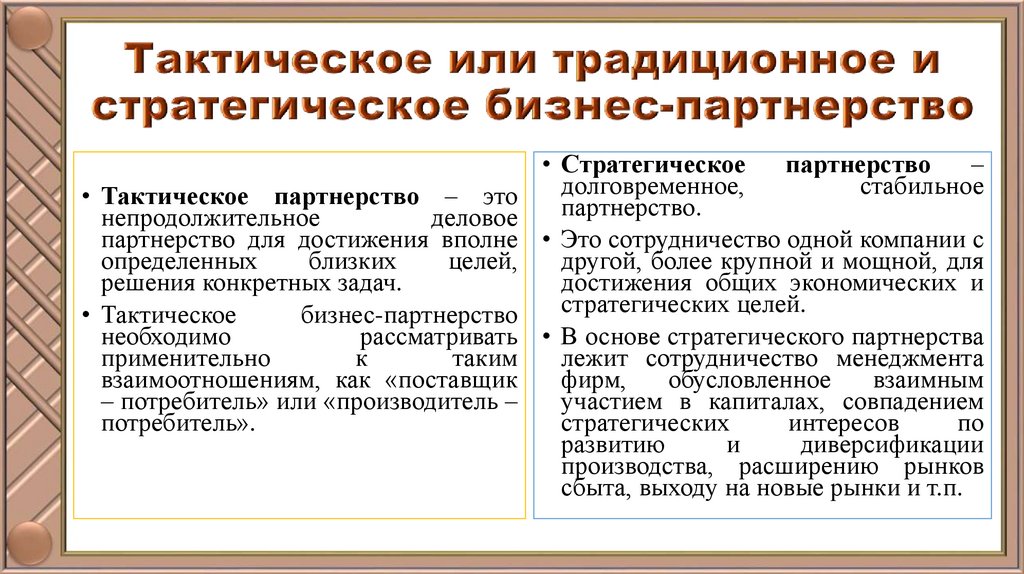 Тактическое или традиционное и стратегическое бизнес-партнерство

• Тактическое партнерство – это непродолжительное деловое партнерство для достижения вполне определенных близких целей, решения конкретных задач.

• Тактическое бизнес-партнерство необходимо рассматривать применительно к таким взаимоотношениям, как «поставщик – потребитель» или «производитель – потребитель».

• Стратегическое партнерство – долговременное, стабильное партнерство.

• Это сотрудничество одной компании с другой, более крупной и мощной, для достижения общих экономических и стратегических целей.

• В основе стратегического партнерства лежит сотрудничество менеджмента фирм, обусловленное взаимным участием в капиталах, совпадением стратегических интересов по развитию и диверсификации производства, расширению рынков сбыта, выходу на новые рынки и т.п.